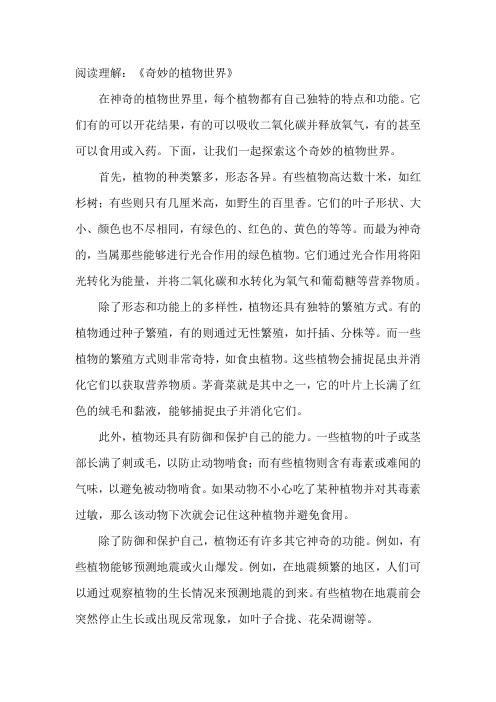 阅读理解：《奇妙的植物世界》

在神奇的植物世界里，每个植物都有自己独特的特点和功能。它们有的可以开花结果，有的可以吸收二氧化碳并释放氧气，有的甚至可以食用或入药。下面，让我们一起探索这个奇妙的植物世界。

首先，植物的种类繁多，形态各异。有些植物高达数十米，如红杉树；有些则只有几厘米高，如野生的百里香。它们的叶子形状、大小、颜色也不尽相同，有绿色的、红色的、黄色的等等。而最为神奇的，当属那些能够进行光合作用的绿色植物。它们通过光合作用将阳光转化为能量，并将二氧化碳和水转化为氧气和葡萄糖等营养物质。

除了形态和功能上的多样性，植物还具有独特的繁殖方式。有的植物通过种子繁殖，有的则通过无性繁殖，如扦插、分株等。而一些植物的繁殖方式则非常奇特，如食虫植物。这些植物会捕捉昆虫并消化它们以获取营养物质。茅膏菜就是其中之一，它的叶片上长满了红色的绒毛和黏液，能够捕捉虫子并消化它们。

此外，植物还具有防御和保护自己的能力。一些植物的叶子或茎部长满了刺或毛，以防止动物啃食；而有些植物则含有毒素或难闻的气味，以避免被动物啃食。如果动物不小心吃了某种植物并对其毒素过敏，那么该动物下次就会记住这种植物并避免食用。

除了防御和保护自己，植物还有许多其它神奇的功能。例如，有些植物能够预测地震或火山爆发。例如，在地震频繁的地区，人们可以通过观察植物的生长情况来预测地震的到来。有些植物在地震前会突然停止生长或出现反常现象，如叶子合拢、花朵凋谢等。